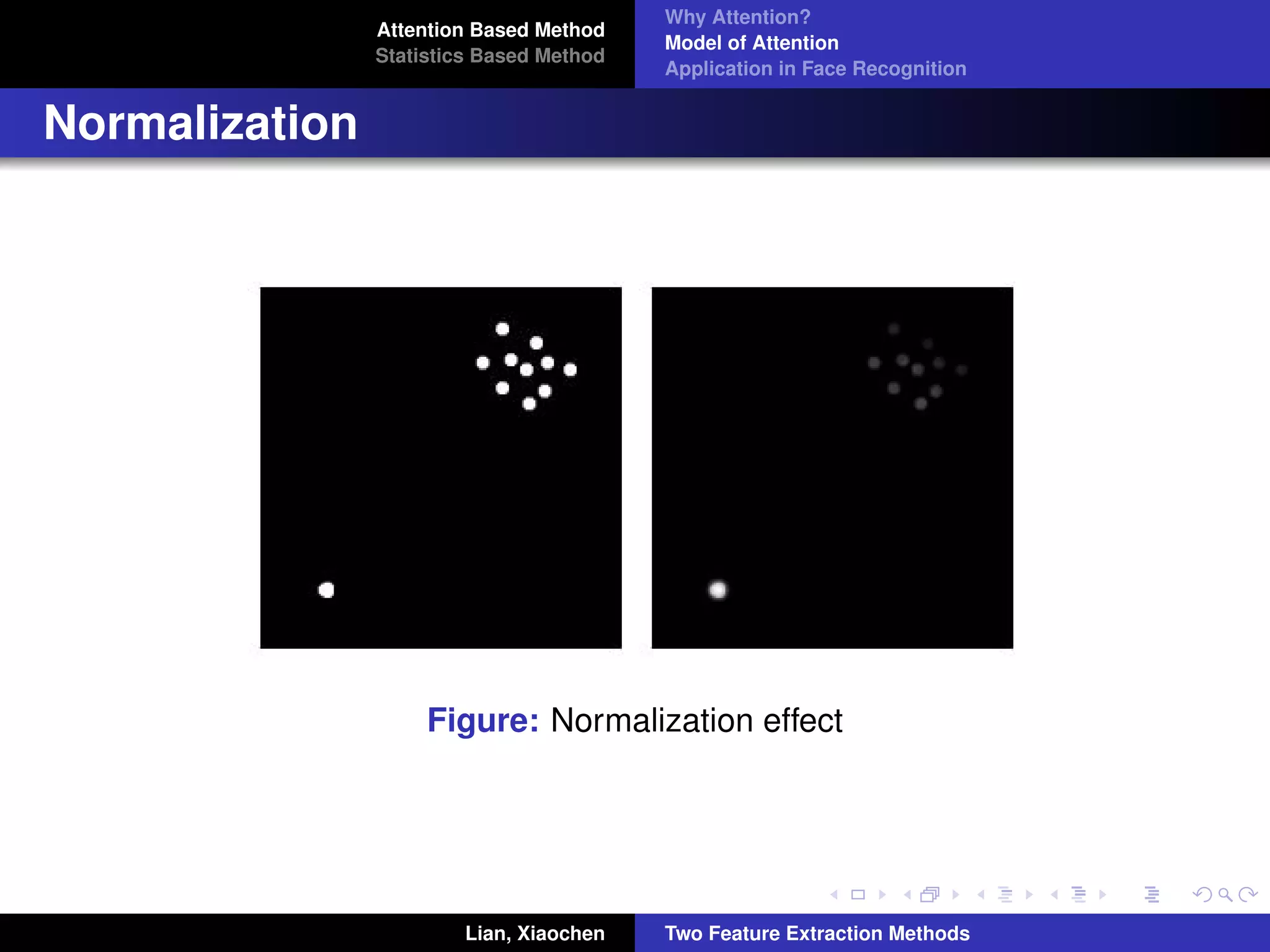 Attention Based Method
Statistics Based Method

Why Attention?
Model of Attention
Application in Face Recognition

Normalization

Figure: Normalization effect

Lian, Xiaochen

Two Feature Extraction Methods